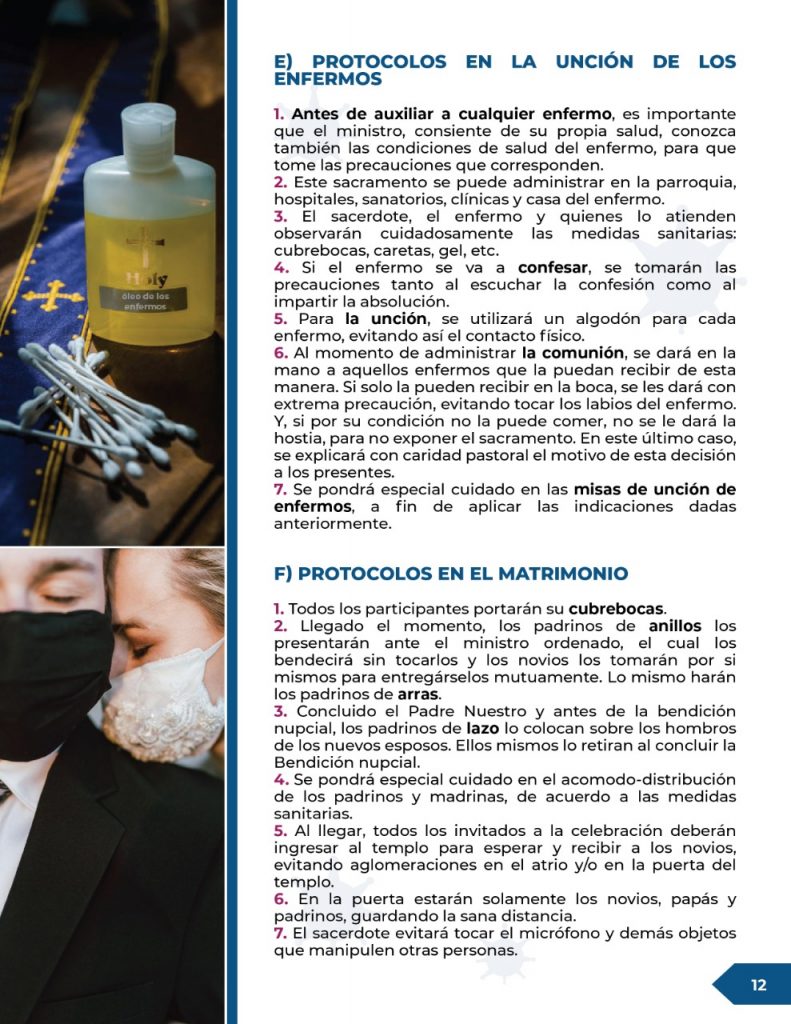 E) PROTOCOLOS EN LA UNCIÓN DE LOS ENFERMOS

1. Antes de auxiliar a cualquier enfermo, es importante que el ministro, consiente de su propia salud, conozca también las condiciones de salud del enfermo, para que tome las precauciones que corresponden.
2. Este sacramento se puede administrar en la parroquia, hospitales, sanatorios, clínicas y casa del enfermo.
3. El sacerdote, el enfermo y quienes lo atienden observarán cuidadosamente las medidas sanitarias: cubrebocas, caretas, gel, etc.
4. Si el enfermo se va a confesar, se tomarán las precauciones tanto al escuchar la confesión como al impartir la absolución.
5. Para la unción, se utilizará un algodón para cada enfermo, evitando así el contacto físico.
6. Al momento de administrar la comunión, se dará en la mano a aquellos enfermos que la puedan recibir de esta manera. Si solo la pueden recibir en la boca, se les dará con extrema precaución, evitando tocar los labios del enfermo. Y, si por su condición no la puede comer, no se le dará la hostia, para no exponer el sacramento. En este último caso, se explicará con caridad pastoral el motivo de esta decisión a los presentes.
7. Se pondrá especial cuidado en las misas de unción de enfermos, a fin de aplicar las indicaciones dadas anteriormente.

F) PROTOCOLOS EN EL MATRIMONIO

1. Todos los participantes portarán su cubrebocas.
2. Llegado el momento, los padrinos de anillos los presentarán ante el ministro ordenado, el cual los bendecirá sin tocarlos y los novios los tomarán por si mismos para entregárselos mutuamente. Lo mismo harán los padrinos de arras.
3. Concluido el Padre Nuestro y antes de la bendición nupcial, los padrinos de lazo lo colocan sobre los hombros de los nuevos esposos. Ellos mismos lo retiran al concluir la Bendición nupcial.
4. Se pondrá especial cuidado en el acomodo-distribución de los padrinos y madrinas, de acuerdo a las medidas sanitarias.
5. Al llegar, todos los invitados a la celebración deberán ingresar al templo para esperar y recibir a los novios, evitando aglomeraciones en el atrio y/o en la puerta del templo.
6. En la puerta estarán solamente los novios, papás y padrinos, guardando la sana distancia.
7. El sacerdote evitará tocar el micrófono y demás objetos que manipulen otras personas.

12